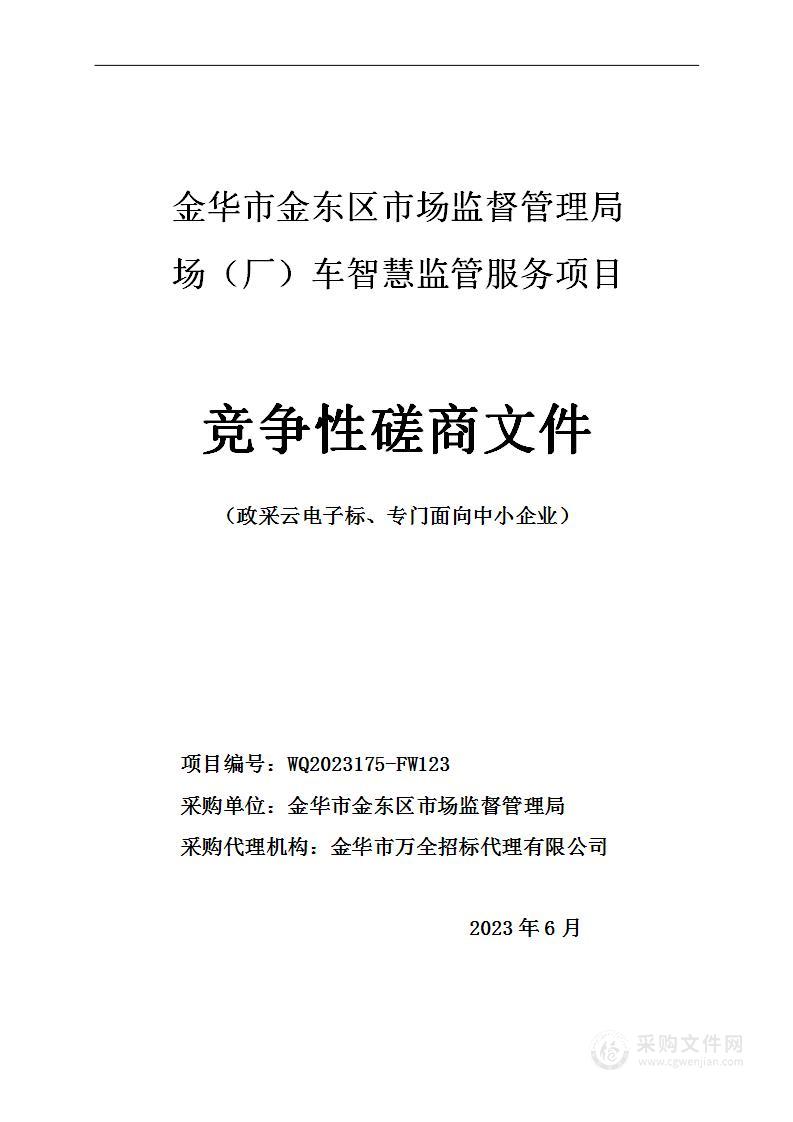 金华市金东区市场监督管理局
场（厂）车智慧监管服务项目

竞争性磋商文件

（政采云电子标、专门面向中小企业）

项目编号：WQ2023175-FW123
采购单位：金华市金东区市场监督管理局
采购代理机构：金华市万全招标代理有限公司

2023 年 6 月

采购文件网
www.cgwenjian.com